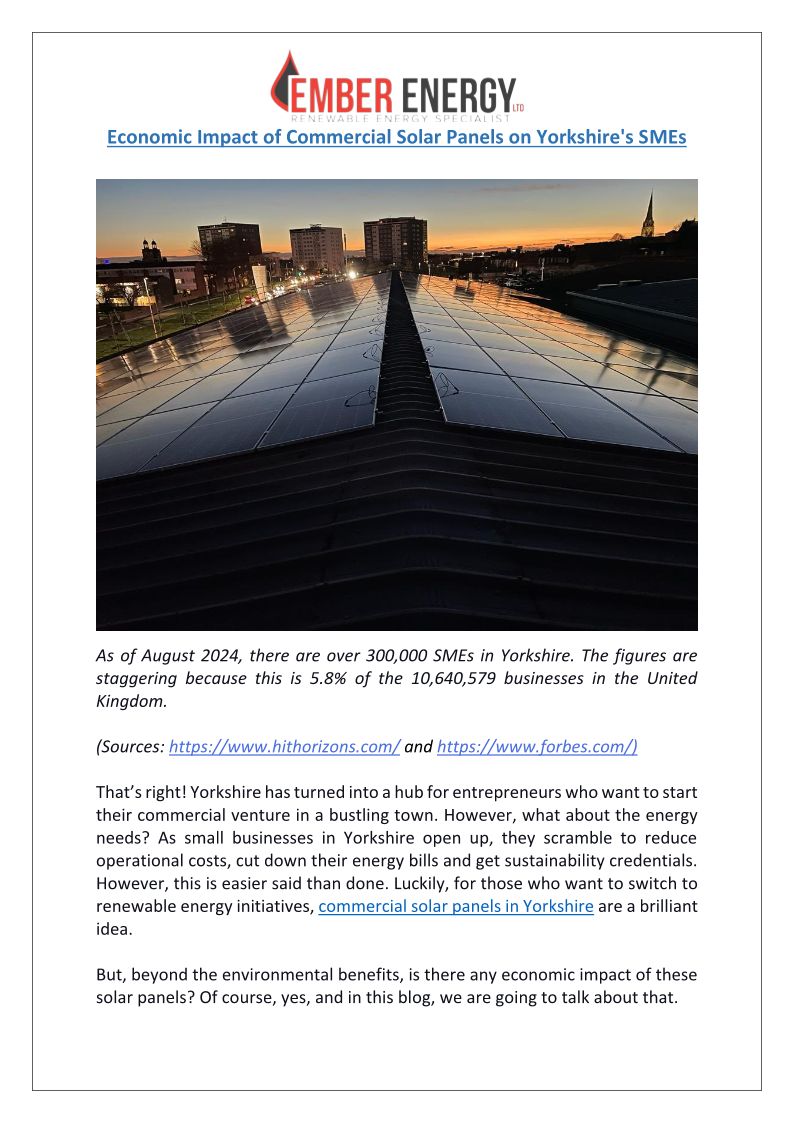 EMBER ENERGY LTD
RENEWABLE ENERGY SPECIALIST

Economic Impact of Commercial Solar Panels on Yorkshire's SMEs

As of August 2024, there are over 300,000 SMEs in Yorkshire. The figures are staggering because this is 5.8% of the 10,640,579 businesses in the United Kingdom.

(Sources: https://www.hithorizons.com/ and https://www.forbes.com/)

That's right! Yorkshire has turned into a hub for entrepreneurs who want to start their commercial venture in a bustling town. However, what about the energy needs? As small businesses in Yorkshire open up, they scramble to reduce operational costs, cut down their energy bills and get sustainability credentials. However, this is easier said than done. Luckily, for those who want to switch to renewable energy initiatives, commercial solar panels in Yorkshire are a brilliant idea.

But, beyond the environmental benefits, is there any economic impact of these solar panels? Of course, yes, and in this blog, we are going to talk about that.